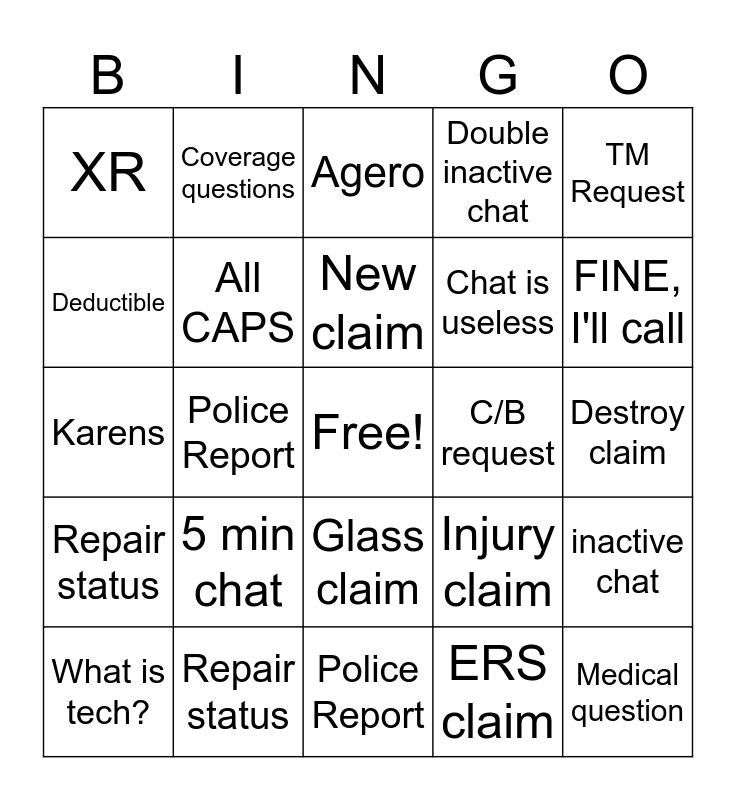 | B | I | N | G | O |
|---|---|---|---|---|
| XR | Coverage questions | Agero | Double inactive chat | TM Request |
| Deductible | All CAPS | New claim | Chat is useless | FINE, I'll call |
| Karens | Police Report | Free! | C/B request | Destroy claim |
| Repair status | 5 min chat | Glass claim | Injury claim | inactive chat |
| What is tech? | Repair status | Police Report | ERS claim | Medical question |